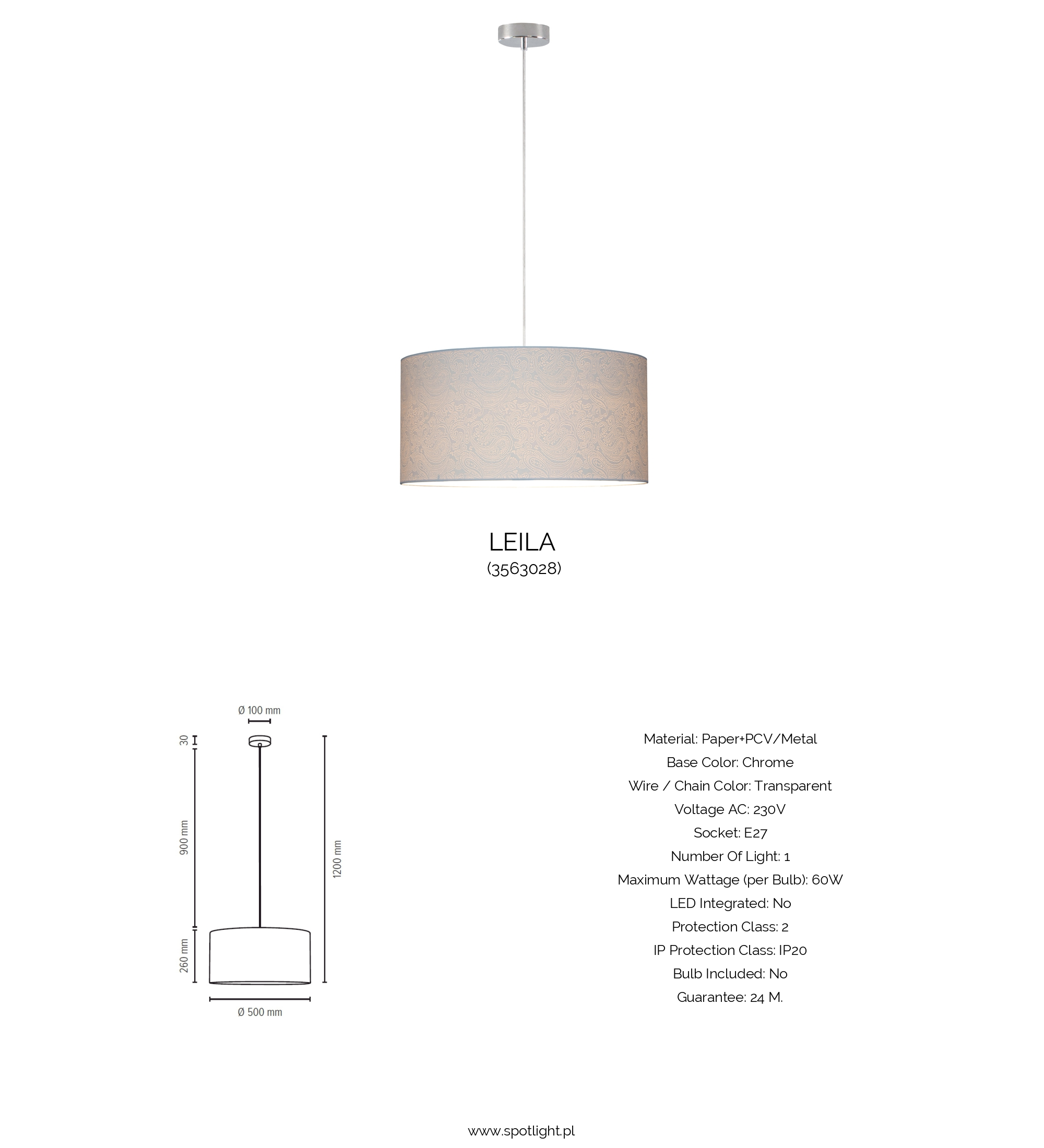 LEILA
(3563028)

Ø 100 mm

30

900 mm

260 mm

1200 mm

Ø 500 mm

Material: Paper+PCV/Metal
Base Color: Chrome
Wire / Chain Color: Transparent
Voltage AC: 230V
Socket: E27
Number Of Light: 1
Maximum Wattage (per Bulb): 60W
LED Integrated: No
Protection Class: 2
IP Protection Class: IP20
Bulb Included: No
Guarantee: 24 M.

www.spotlight.pl